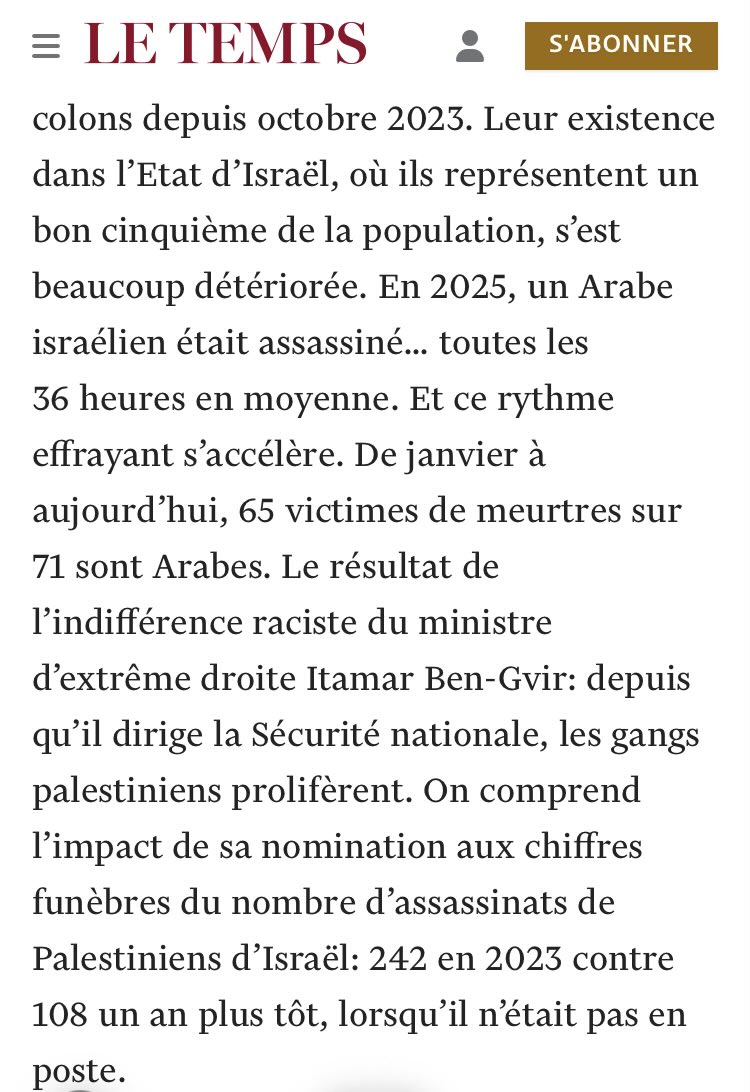 LE TEMPS

S'ABONNER

colons depuis octobre 2023. Leur existence dans l’Etat d’Israël, où ils représentent un bon cinquième de la population, s’est beaucoup détériorée. En 2025, un Arabe israélien était assassiné… toutes les 36 heures en moyenne. Et ce rythme effrayant s’accélère. De janvier à aujourd’hui, 65 victimes de meurtres sur 71 sont Arabes. Le résultat de l’indifférence raciste du ministre d’extrême droite Itamar Ben-Gvir: depuis qu’il dirige la Sécurité nationale, les gangs palestiniens prolifèrent. On comprend l’impact de sa nomination aux chiffres funèbres du nombre d’assassinats de Palestiniens d’Israël: 242 en 2023 contre 108 un an plus tôt, lorsqu’il n’était pas en poste.